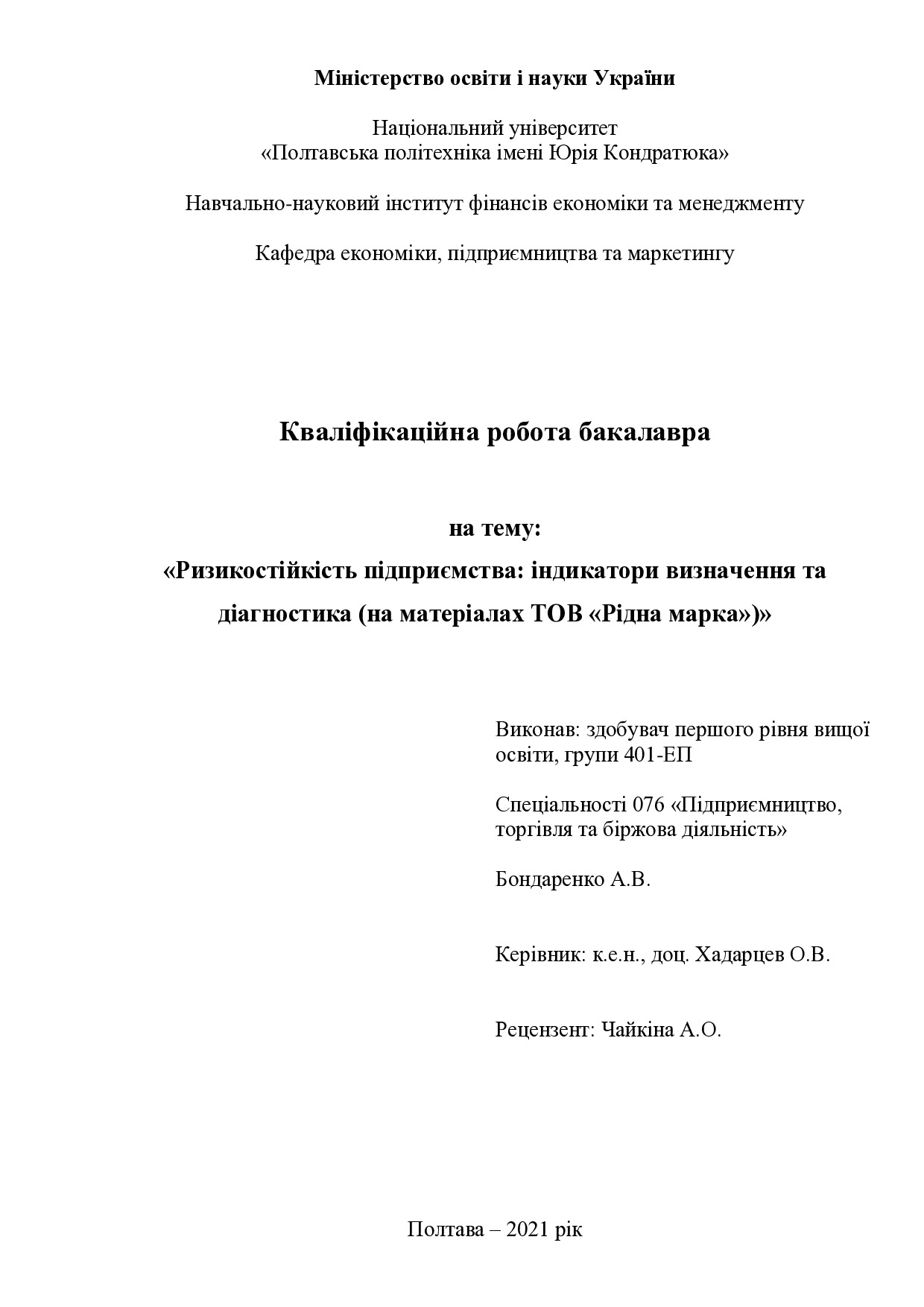 Міністерство освіти і науки України

Національний університет
«Полтавська політехніка імені Юрія Кондратюка»

Навчально-науковий інститут фінансів економіки та менеджменту

Кафедра економіки, підприємництва та маркетингу

Кваліфікаційна робота бакалавра

на тему:
«Ризикостійкість підприємства: індикатори визначення та діагностика (на матеріалах ТОВ «Рідна марка»)»

Виконав: здобувач першого рівня вищої освіти, групи 401-ЕП

Спеціальності 076 «Підприємництво, торгівля та біржова діяльність»

Бондаренко А.В.

Керівник: к.е.н., доц. Хадарцев О.В.

Рецензент: Чайкіна А.О.

Полтава – 2021 рік